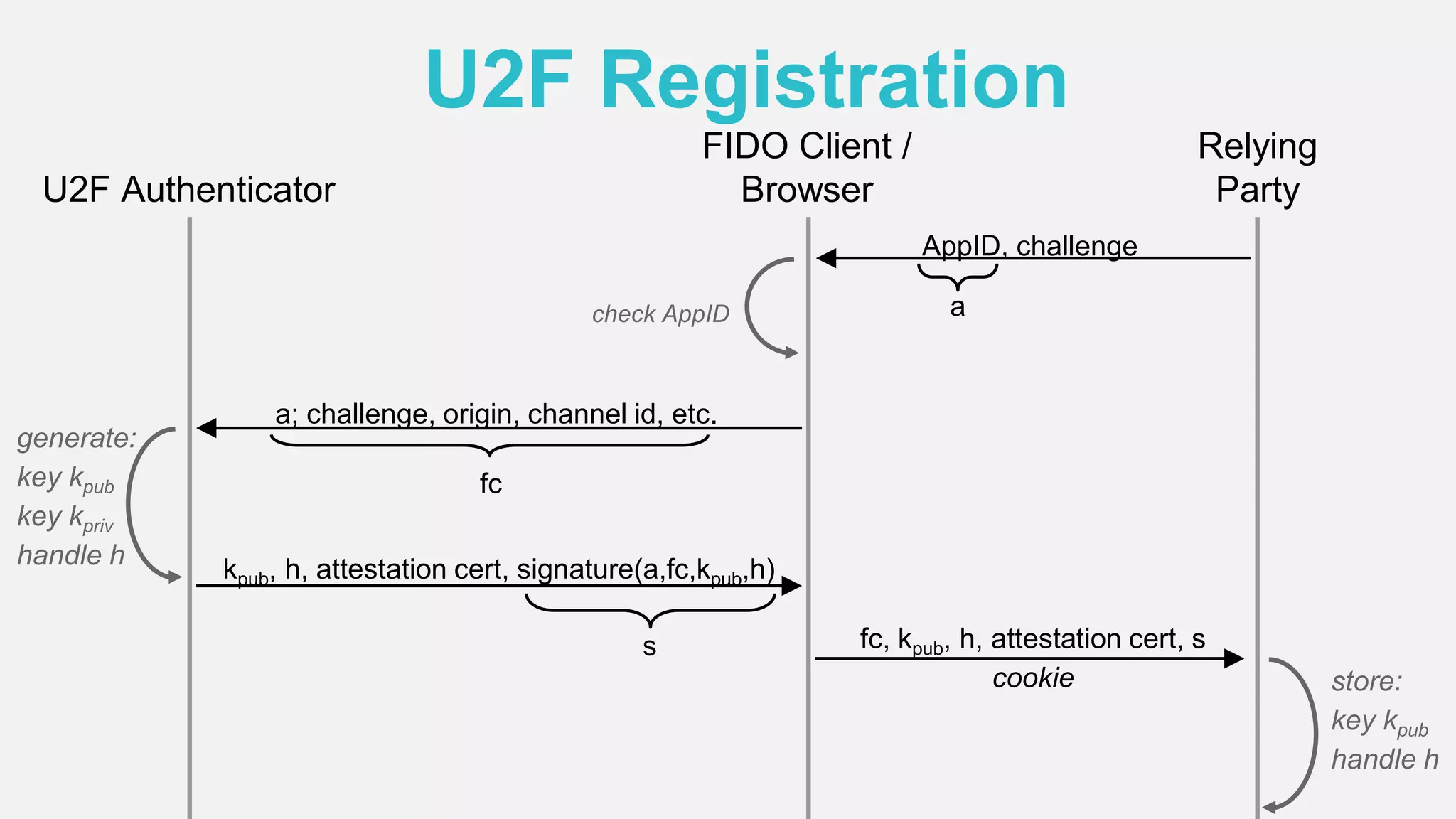 U2F Registration

U2F Authenticator

FIDO Client / Browser

Relying Party

AppID, challenge

a

check AppID

a; challenge, origin, channel id, etc.

fc

generate:
key $k_{pub}$
key $k_{priv}$
handle h

$k_{pub}$, h, attestation cert, signature(a,fc,$k_{pub}$,h)

s

fc, $k_{pub}$, h, attestation cert, s
cookie

store:
key $k_{pub}$
handle h